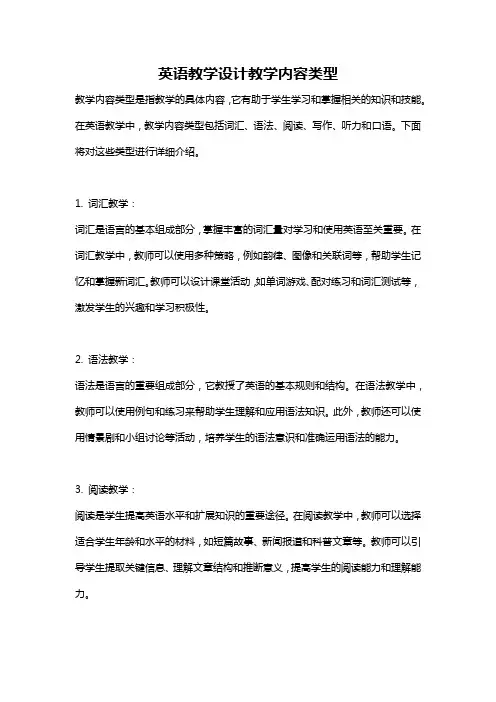 英语教学设计教学内容类型

教学内容类型是指教学的具体内容，它有助于学生学习和掌握相关的知识和技能。在英语教学中，教学内容类型包括词汇、语法、阅读、写作、听力和口语。下面将对这些类型进行详细介绍。

1. 词汇教学：

词汇是语言的基本组成部分，掌握丰富的词汇量对学习和使用英语至关重要。在词汇教学中，教师可以使用多种策略，例如韵律、图像和关联词等，帮助学生记忆和掌握新词汇。教师可以设计课堂活动，如单词游戏、配对练习和词汇测试等，激发学生的兴趣和学习积极性。

2. 语法教学：

语法是语言的重要组成部分，它教授了英语的基本规则和结构。在语法教学中，教师可以使用例句和练习来帮助学生理解和应用语法知识。此外，教师还可以使用情景剧和小组讨论等活动，培养学生的语法意识和准确运用语法的能力。

3. 阅读教学：

阅读是学生提高英语水平和扩展知识的重要途径。在阅读教学中，教师可以选择适合学生年龄和水平的材料，如短篇故事、新闻报道和科普文章等。教师可以引导学生提取关键信息、理解文章结构和推断意义，提高学生的阅读能力和理解能力。